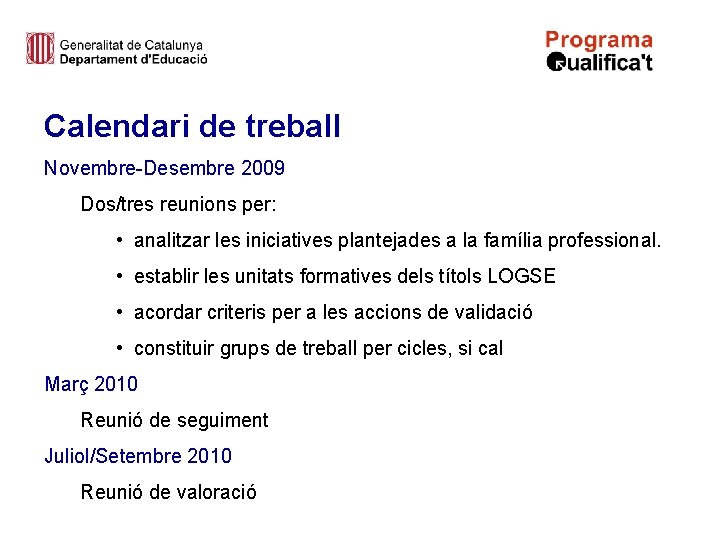 Generalitat de Catalunya
Departament d'Educació

Programa
Qualifica't

Calendari de treball

Novembre-Desembre 2009

Dos/tres reunions per:

• analitzar les iniciatives plantejades a la família professional.

• establir les unitats formatives dels títols LOGSE

• acordar criteris per a les accions de validació

• constituir grups de treball per cicles, si cal

Març 2010

Reunió de seguiment

Juliol/Setembre 2010

Reunió de valoració